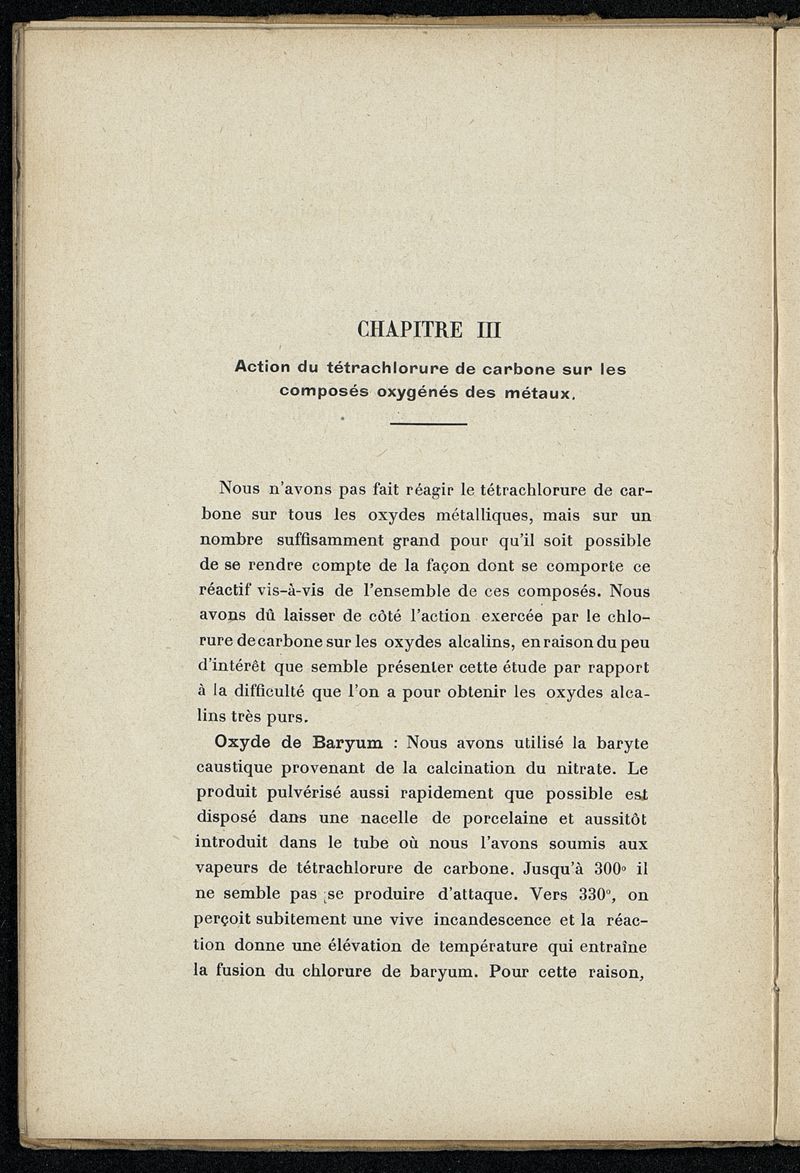 CHAPITRE III

Action du tétrachlorure de carbone sur les composés oxygénés des métaux.

Nous n'avons pas fait réagir le tétrachlorure de carbone sur tous les oxydes métalliques, mais sur un nombre suffisamment grand pour qu'il soit possible de se rendre compte de la façon dont se comporte ce réactif vis-à-vis de l'ensemble de ces composés. Nous avons dû laisser de côté l'action exercée par le chlorure de carbone sur les oxydes alcalins, en raison du peu d'intérêt que semble présenter cette étude par rapport à la difficulté que l'on a pour obtenir les oxydes alcalins très purs.

Oxyde de Baryum : Nous avons utilisé la baryte caustique provenant de la calcination du nitrate. Le produit pulvérisé aussi rapidement que possible est disposé dans une nacelle de porcelaine et aussitôt introduit dans le tube où nous l'avons soumis aux vapeurs de tétrachlorure de carbone. Jusqu'à 300° il ne semble pas se produire d'attaque. Vers 330°, on perçoit subitement une vive incandescence et la réaction donne une élévation de température qui entraîne la fusion du chlorure de baryum. Pour cette raison,